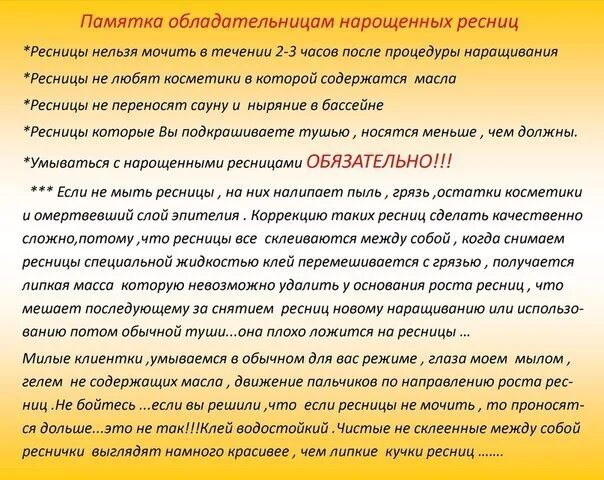 Памятка обладательницам нарощенных ресниц

*Ресницы нельзя мочить в течении 2-3 часов после процедуры наращивания

*Ресницы не любят косметики в которой содержатся масла

*Ресницы не переносят сауну и ныряние в бассейне

*Ресницы которые Вы подкрашиваете тушью , носятся меньше , чем должны.

*Умываться с нарощенными ресницами ОБЯЗАТЕЛЬНО!!!

*** Если не мыть ресницы , на них налипает пыль , грязь ,остатки косметики и омертвевший слой эпителия . Коррекцию таких ресниц сделать качественно сложно,потому ,что ресницы все склеиваются между собой , когда снимаем ресницы специальной жидкостью клей перемешивается с грязью , получается липкая масса которую невозможно удалить у основания роста ресниц , что мешает последующему за снятием ресниц новому наращиванию или использованию потом обычной туши...она плохо ложится на ресницы ...

Милые клиентки ,умываемся в обычном для вас режиме , глаза моем мылом , гелем не содержащих масла , движение пальчиков по направлению роста ресниц .Не бойтесь ...если вы решили ,что если ресницы не мочить , то проносятся дольше...это не так!!!Клей водостойкий .Чистые не склеенные между собой реснички выглядят намного красивее , чем липкие кучки ресниц .......